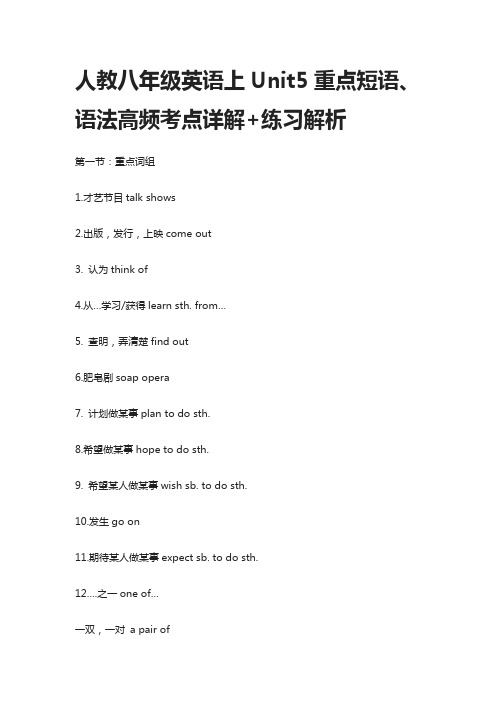 人教八年级英语上 Unit5 重点短语、语法高频考点详解+练习解析

第一节：重点词组

1.才艺节目 talk shows

2.出版，发行，上映 come out

3. 认为 think of

4.从…学习/获得 learn sth. from…

5. 查明，弄清楚 find out

6.肥皂剧 soap opera

7. 计划做某事 plan to do sth.

8.希望做某事 hope to do sth.

9. 希望某人做某事 wish sb. to do sth.

10.发生 go on

11.期待某人做某事 expect sb. to do sth.

12….之一 one of…

一双，一对 a pair of